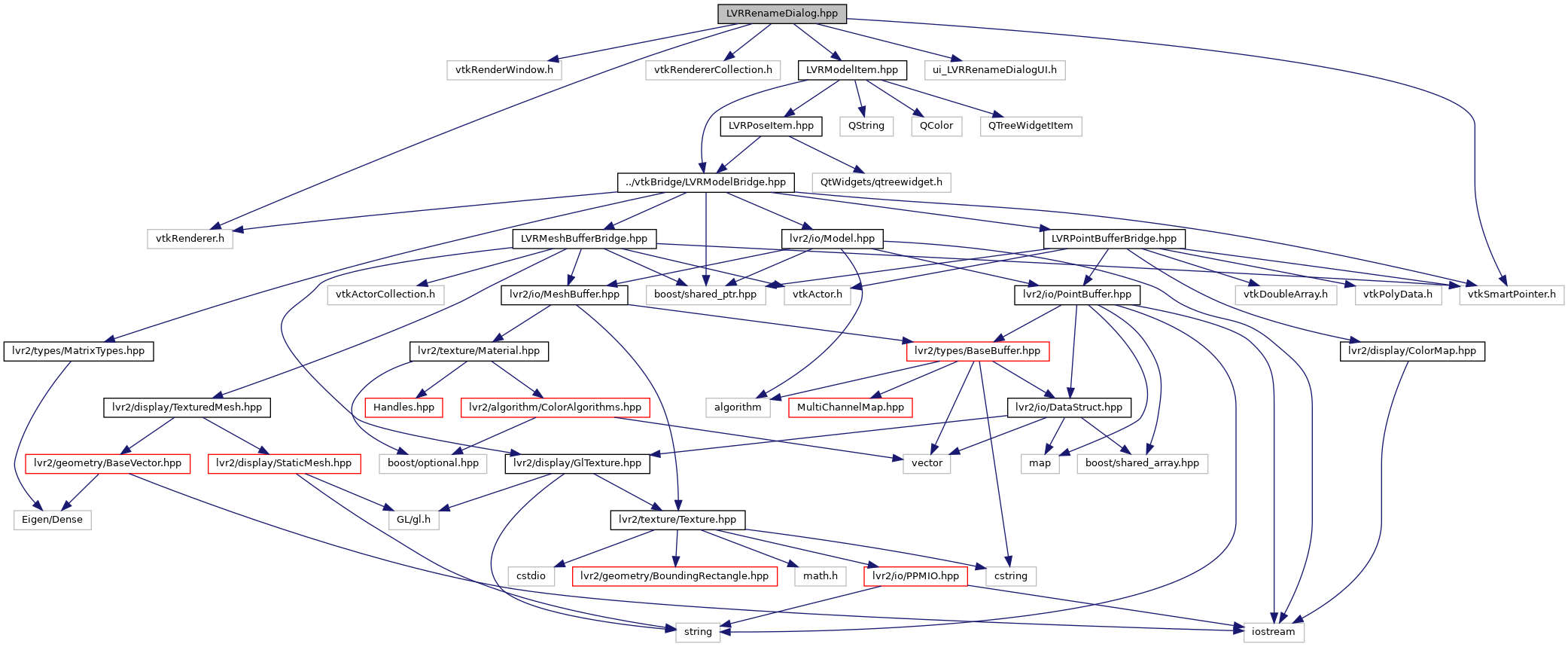 LVRRenameDialog.hpp

vtkRenderWindow.h
vtkRendererCollection.h
LVRModelItem.hpp
ui_LVRRenameDialogUI.h

LVRPoseItem.hpp
QString
QColor
QTreeWidgetItem

../vtkBridge/LVRModelBridge.hpp
QtWidgets/qtreewidget.h

vtkRenderer.h
LVRMeshBufferBridge.hpp
lvr2/io/Model.hpp
LVRPointBufferBridge.hpp

vtkActorCollection.h
lvr2/io/MeshBuffer.hpp
boost/shared_ptr.hpp
vtkActor.h
lvr2/io/PointBuffer.hpp
vtkDoubleArray.h
vtkPolyData.h
vtkSmartPointer.h

lvr2/types/MatrixTypes.hpp
lvr2/texture/Material.hpp
lvr2/types/BaseBuffer.hpp
lvr2/display/ColorMap.hpp

lvr2/display/TexturedMesh.hpp
Handles.hpp
lvr2/algorithm/ColorAlgorithms.hpp
algorithm
MultiChannelMap.hpp
lvr2/io/DataStruct.hpp

lvr2/geometry/BaseVector.hpp
lvr2/display/StaticMesh.hpp
boost/optional.hpp
lvr2/display/GlTexture.hpp
vector
map
boost/shared_array.hpp

Eigen/Dense
GL/gl.h
lvr2/texture/Texture.hpp

cstdio
lvr2/geometry/BoundingRectangle.hpp
math.h
lvr2/io/PPMIO.hpp
cstring

string
iostream